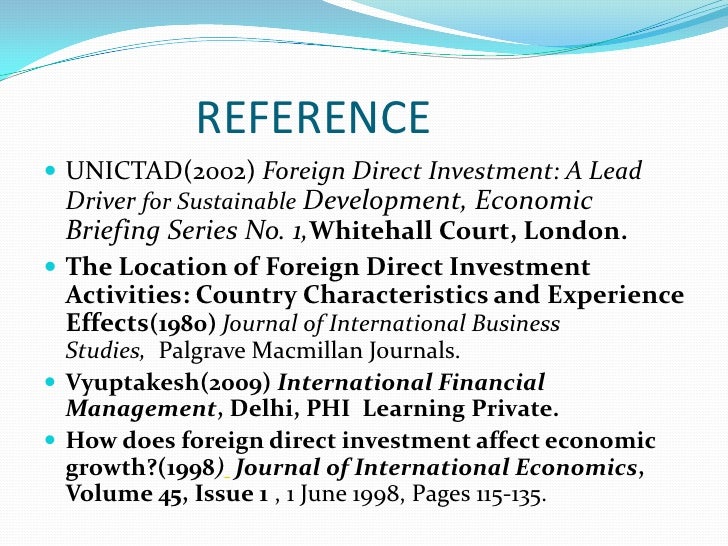 REFERENCE

• UNICTAD(2002) Foreign Direct Investment: A Lead Driver for Sustainable Development, Economic Briefing Series No. 1,Whitehall Court, London.

• The Location of Foreign Direct Investment Activities: Country Characteristics and Experience Effects(1980) Journal of International Business Studies, Palgrave Macmillan Journals.

• Vyuptakesh(2009) International Financial Management, Delhi, PHI Learning Private.

• How does foreign direct investment affect economic growth?(1998) Journal of International Economics, Volume 45, Issue 1 , 1 June 1998, Pages 115-135.